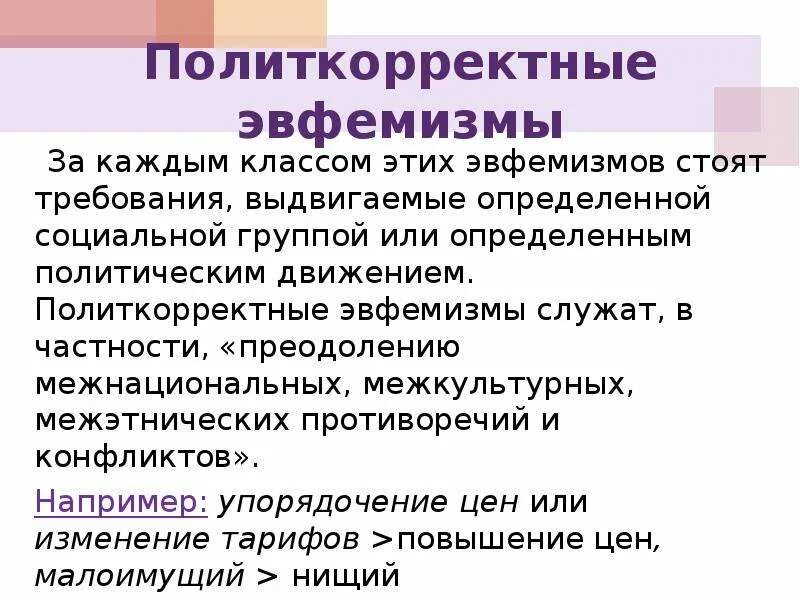 Политкорректные эвфемизмы

За каждым классом этих эвфемизмов стоят требования, выдвигаемые определенной социальной группой или определенным политическим движением. Политкорректные эвфемизмы служат, в частности, «преодолению межнациональных, межкультурных, межэтнических противоречий и конфликтов».

Например: упорядочение цен или изменение тарифов >повышение цен, малоимущий > нищий